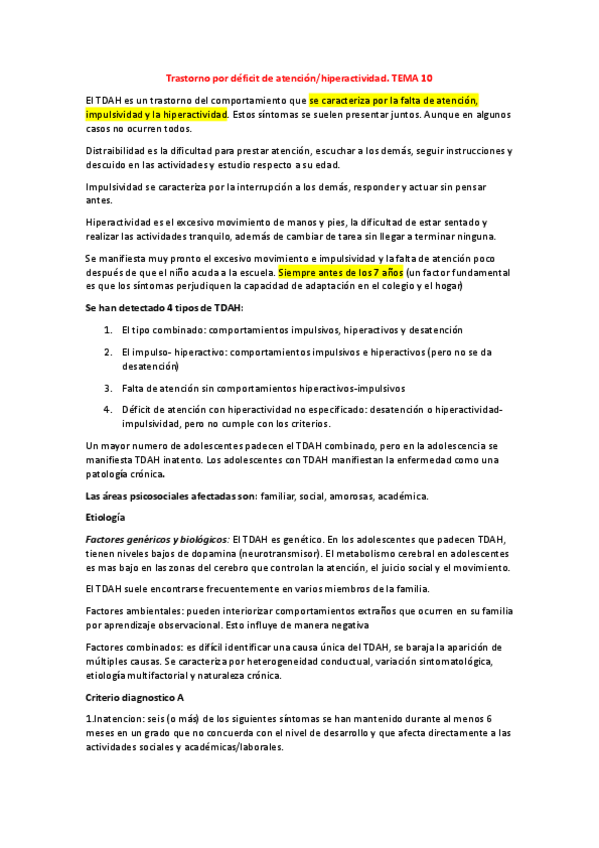 Trastorno por déficit de atención/hiperactividad. TEMA 10

El TDAH es un trastorno del comportamiento que se caracteriza por la falta de atención, impulsividad y la hiperactividad. Estos síntomas se suelen presentar juntos. Aunque en algunos casos no ocurren todos.

Distraibilidad es la dificultad para prestar atención, escuchar a los demás, seguir instrucciones y descuido en las actividades y estudio respecto a su edad.

Impulsividad se caracteriza por la interrupción a los demás, responder y actuar sin pensar antes.

Hiperactividad es el excesivo movimiento de manos y pies, la dificultad de estar sentado y realizar las actividades tranquilo, además de cambiar de tarea sin llegar a terminar ninguna.

Se manifiesta muy pronto el excesivo movimiento e impulsividad y la falta de atención poco después de que el niño acuda a la escuela. Siempre antes de los 7 años (un factor fundamental es que los síntomas perjudiquen la capacidad de adaptación en el colegio y el hogar)

Se han detectado 4 tipos de TDAH:

1. El tipo combinado: comportamientos impulsivos, hiperactivos y desatención

2. El impulso- hiperactivo: comportamientos impulsivos e hiperactivos (pero no se da desatención)

3. Falta de atención sin comportamientos hiperactivos-impulsivos

4. Déficit de atención con hiperactividad no especificado: desatención o hiperactividad-impulsividad, pero no cumple con los criterios.

Un mayor numero de adolescentes padecen el TDAH combinado, pero en la adolescencia se manifiesta TDAH inatento. Los adolescentes con TDAH manifiestan la enfermedad como una patología crónica.

Las áreas psicosociales afectadas son: familiar, social, amorosas, académica.

Etiología

Factores genéricos y biológicos: El TDAH es genético. En los adolescentes que padecen TDAH, tienen niveles bajos de dopamina (neurotransmisor). El metabolismo cerebral en adolescentes es mas bajo en las zonas del cerebro que controlan la atención, el juicio social y el movimiento.

El TDAH suele encontrarse frecuentemente en varios miembros de la familia.

Factores ambientales: pueden interiorizar comportamientos extraños que ocurren en su familia por aprendizaje observacional. Esto influye de manera negativa

Factores combinados: es difícil identificar una causa única del TDAH, se baraja la aparición de múltiples causas. Se caracteriza por heterogeneidad conductual, variación sintomatológica, etiología multifactorial y naturaleza crónica.

Criterio diagnostico A

1.Inatencion: seis (o más) de los siguientes síntomas se han mantenido durante al menos 6 meses en un grado que no concuerda con el nivel de desarrollo y que afecta directamente a las actividades sociales y académicas/laborales.